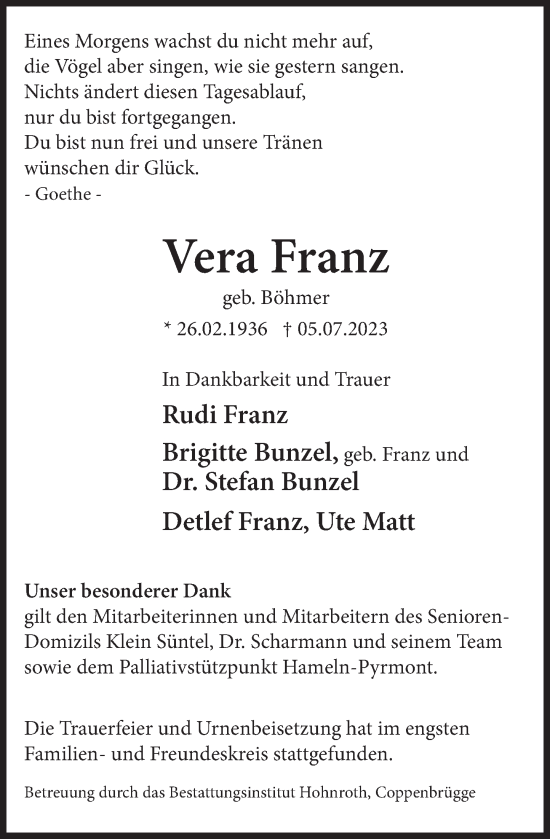 Eines Morgens wachst du nicht mehr auf,
die Vögel aber singen, wie sie gestern sangen.
Nichts ändert diesen Tagesablauf,
nur du bist fortgegangen.
Du bist nun frei und unsere Tränen
wünschen dir Glück.
- Goethe -

Vera Franz

geb. Böhmer

* 26.02.1936 † 05.07.2023

In Dankbarkeit und Trauer

Rudi Franz

Brigitte Bunzel, geb. Franz und
Dr. Stefan Bunzel

Detlef Franz, Ute Matt

Unser besonderer Dank
gilt den Mitarbeiterinnen und Mitarbeitern des Senioren-Domizils Klein Süntel, Dr. Scharmann und seinem Team sowie dem Palliativstützpunkt Hameln-Pyrmont.

Die Trauerfeier und Urnenbeisetzung hat im engsten Familien- und Freundeskreis stattgefunden.

Betreuung durch das Bestattungsinstitut Hohnroth, Coppenbrügge